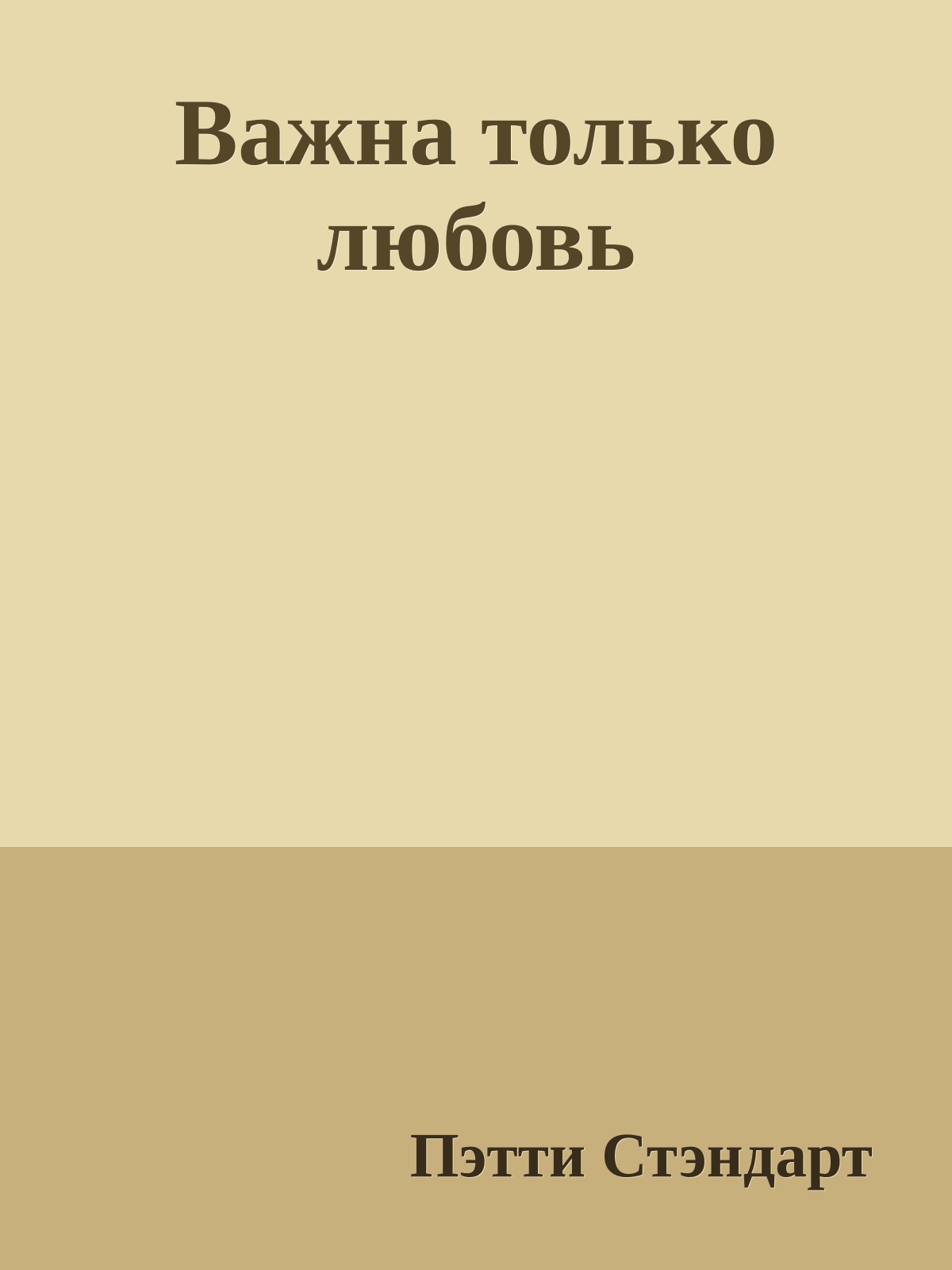 Важна только любовь

Пэтти Стэндарт